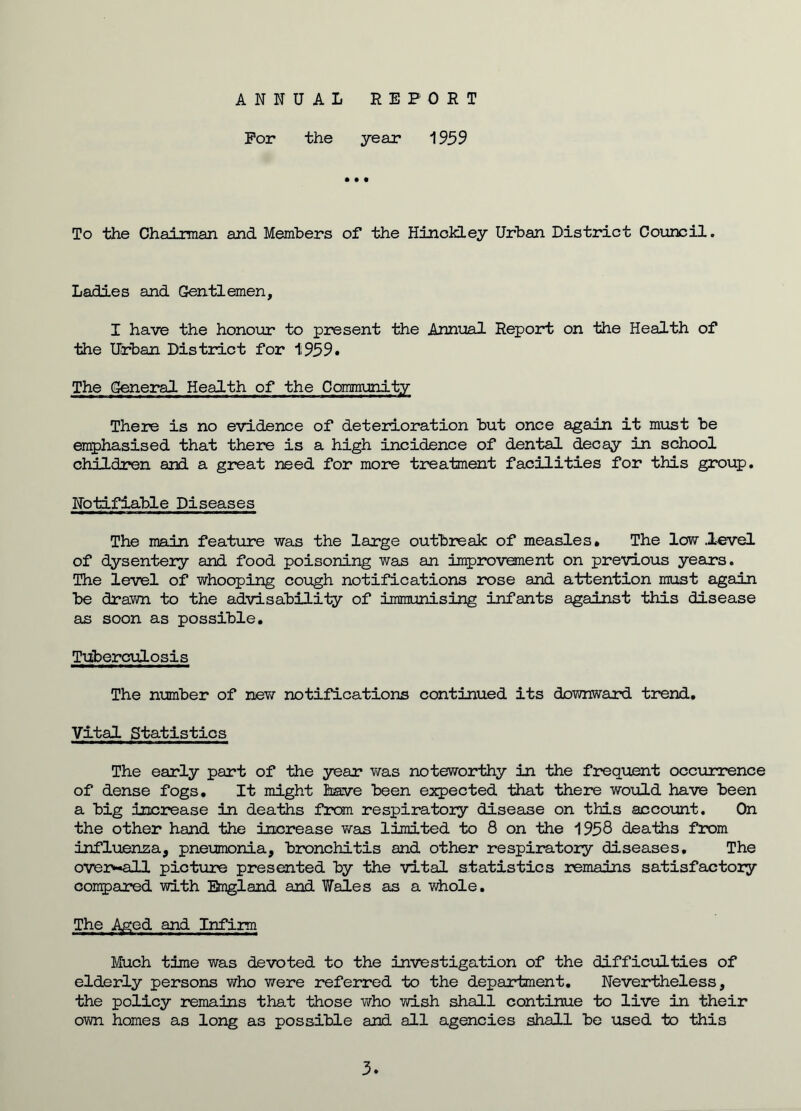 ANNUAL REPORT

For the year 1959

• • •

To the Chairman and Members of the Hinckley Urban District Council.

Ladies and Gentlemen,

I have the honour to present the Annual Report on the Health of the Urban District for 1959.

The General Health of the Community

There is no evidence of deterioration but once again it must be emphasised that there is a high incidence of dental decay in school children and a great need for more treatment facilities for this group.

Notifiable Diseases

The main feature was the large outbreak of measles. The low level of dysentery and food poisoning was an improvement on previous years. The level of whooping cough notifications rose and attention must again be drawn to the advisability of immunising infants against this disease as soon as possible.

Tuberculosis

The number of new notifications continued its downward trend.

Vital Statistics

The early part of the year was noteworthy in the frequent occurrence of dense fogs. It might have been expected that there would have been a big increase in deaths from respiratory disease on this account. On the other hand the increase was limited to 8 on the 1958 deaths from influenza, pneumonia, bronchitis and other respiratory diseases. The over-all picture presented by the vital statistics remains satisfactory compared with England and Wales as a whole.

The Aged and Infirm

Much time was devoted to the investigation of the difficulties of elderly persons who were referred to the department. Nevertheless, the policy remains that those who wish shall continue to live in their own homes as long as possible and all agencies shall be used to this

3.